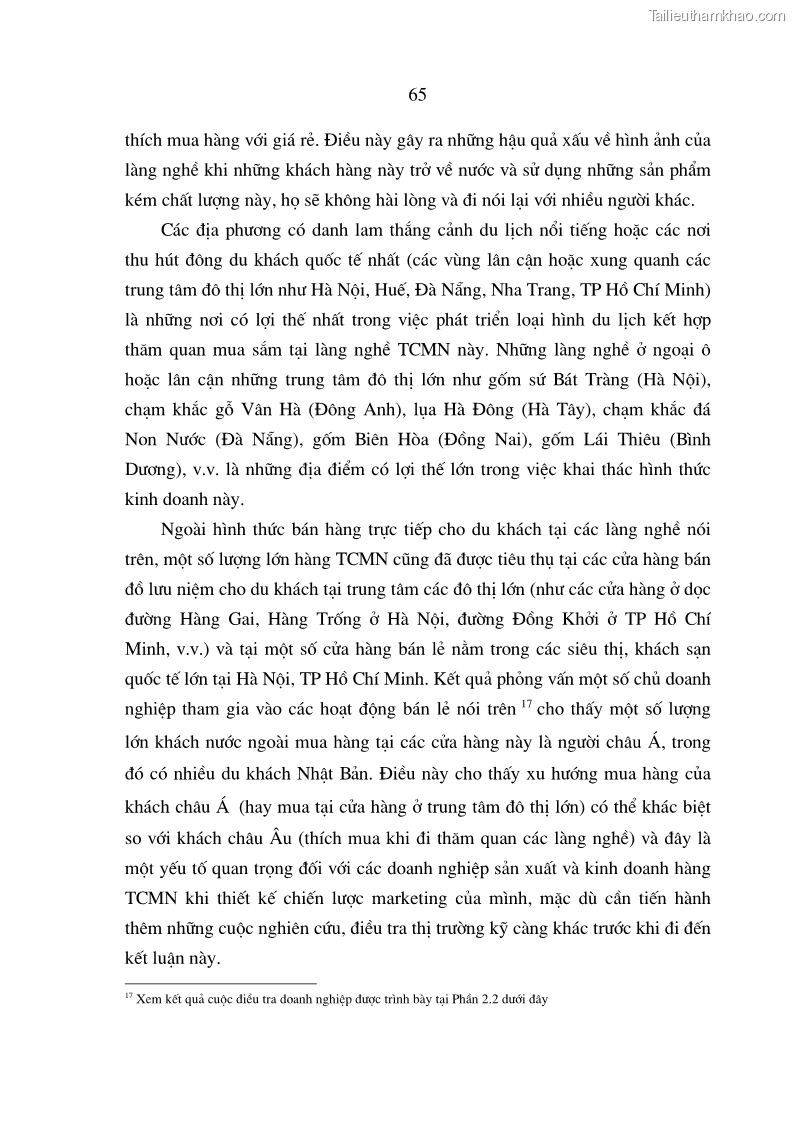 Tailieuthamkhao.com

65

thích mua hàng với giá rẻ. Điều này gây ra những hậu quả xấu về hình ảnh của làng nghề khi những khách hàng này trở về nước và sử dụng những sản phẩm kém chất lượng này, họ sẽ không hài lòng và đi nói lại với nhiều người khác.

Các địa phương có danh lam thắng cảnh du lịch nổi tiếng hoặc các nơi thu hút đông du khách quốc tế nhất (các vùng lân cận hoặc xung quanh các trung tâm đô thị lớn như Hà Nội, Huế, Đà Nẵng, Nha Trang, TP Hồ Chí Minh) là những nơi có lợi thế nhất trong việc phát triển loại hình du lịch kết hợp thăm quan mua sắm tại làng nghề TCMN này. Những làng nghề ở ngoại ô hoặc lân cận những trung tâm đô thị lớn như gốm sứ Bát Tràng (Hà Nội), chạm khắc gỗ Vân Hà (Đông Anh), lụa Hà Đông (Hà Tây), chạm khắc đá Non Nước (Đà Nẵng), gốm Biên Hòa (Đồng Nai), gốm Lái Thiêu (Bình Dương), v.v. là những địa điểm có lợi thế lớn trong việc khai thác hình thức kinh doanh này.

Ngoài hình thức bán hàng trực tiếp cho du khách tại các làng nghề nói trên, một số lượng lớn hàng TCMN cũng đã được tiêu thụ tại các cửa hàng bán đồ lưu niệm cho du khách tại trung tâm các đô thị lớn (như các cửa hàng ở dọc đường Hàng Gai, Hàng Trống ở Hà Nội, đường Đồng Khởi ở TP Hồ Chí Minh, v.v.) và tại một số cửa hàng bán lẻ nằm trong các siêu thị, khách sạn quốc tế lớn tại Hà Nội, TP Hồ Chí Minh. Kết quả phỏng vấn một số chủ doanh nghiệp tham gia vào các hoạt động bán lẻ nói trên $^{17}$ cho thấy một số lượng lớn khách nước ngoài mua hàng tại các cửa hàng này là người châu Á, trong đó có nhiều du khách Nhật Bản. Điều này cho thấy xu hướng mua hàng của khách châu Á (hay mua tại cửa hàng ở trung tâm đô thị lớn) có thể khác biệt so với khách châu Âu (thích mua khi đi thăm quan các làng nghề) và đây là một yếu tố quan trọng đối với các doanh nghiệp sản xuất và kinh doanh hàng TCMN khi thiết kế chiến lược marketing của mình, mặc dù cần tiến hành thêm những cuộc nghiên cứu, điều tra thị trường kỹ càng khác trước khi đi đến kết luận này.

$^{17}$ Xem kết quả cuộc điều tra doanh nghiệp được trình bày tại Phần 2.2 dưới đây